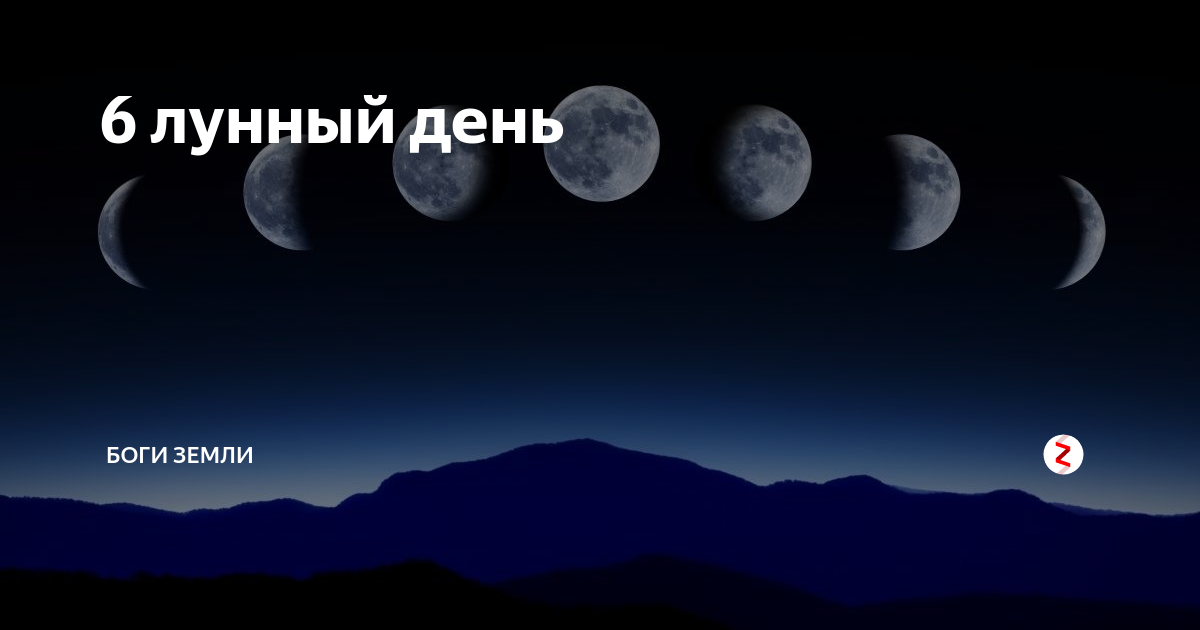 6 лунный день

БОГИ ЗЕМЛИ